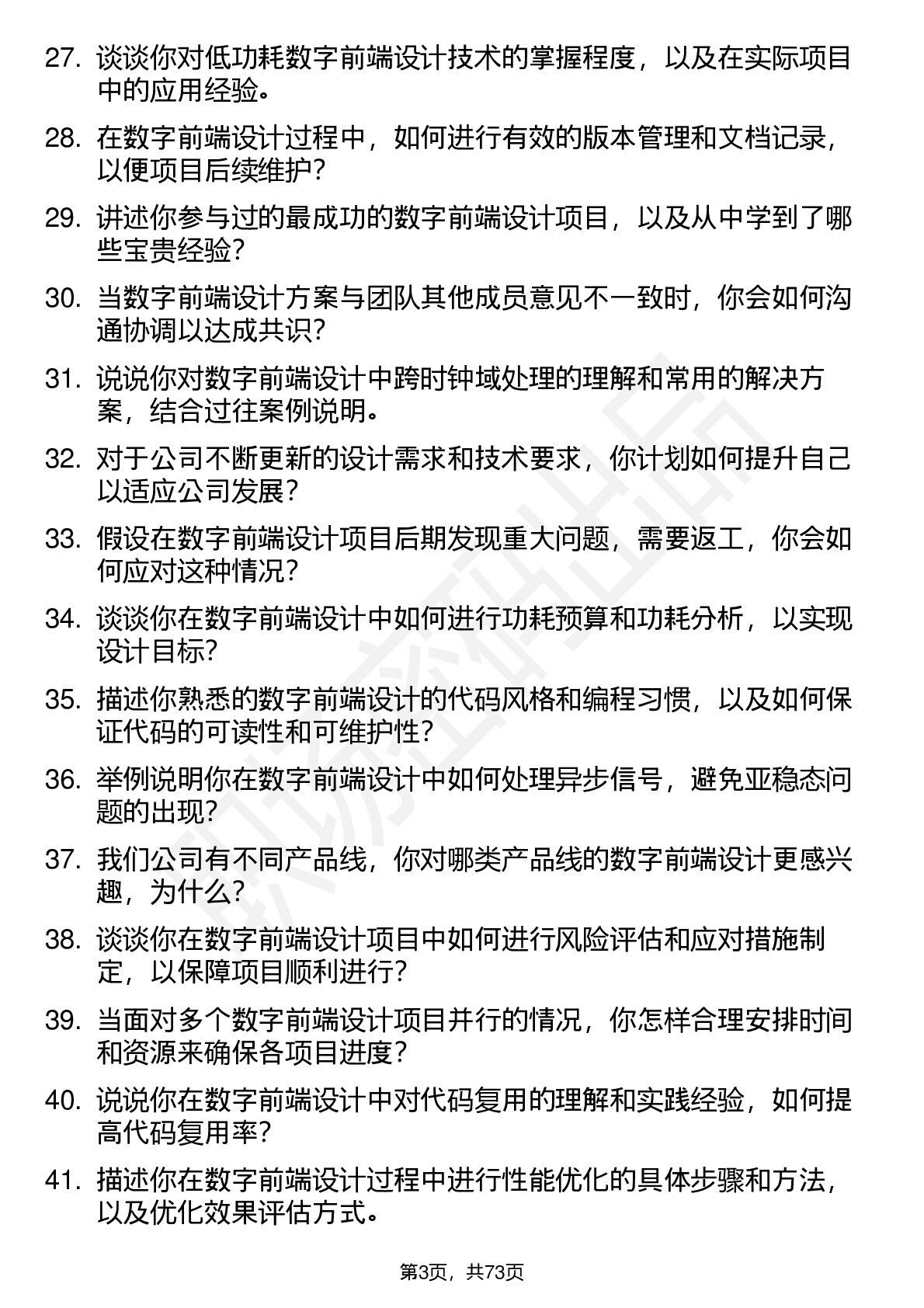 27. 谈谈你对低功耗数字前端设计技术的掌握程度，以及在实际项目中的应用经验。

28. 在数字前端设计过程中，如何进行有效的版本管理和文档记录，以便项目后续维护？

29. 讲述你参与过的最成功的数字前端设计项目，以及从中学到了哪些宝贵经验？

30. 当数字前端设计方案与团队其他成员意见不一致时，你会如何沟通协调以达成共识？

31. 说说你对数字前端设计中跨时钟域处理的理解和常用的解决方案，结合过往案例说明。

32. 对于公司不断更新的设计需求和技术要求，你计划如何提升自己以适应公司发展？

33. 假设在数字前端设计项目后期发现重大问题，需要返工，你会如何应对这种情况？

34. 谈谈你在数字前端设计中如何进行功耗预算和功耗分析，以实现设计目标？

35. 描述你熟悉的数字前端设计的代码风格和编程习惯，以及如何保证代码的可读性和可维护性？

36. 举例说明你在数字前端设计中如何处理异步信号，避免亚稳态问题的出现？

37. 我们公司有不同产品线，你对哪类产品线的数字前端设计更感兴趣，为什么？

38. 谈谈你在数字前端设计项目中如何进行风险评估和应对措施制定，以保障项目顺利进行？

39. 当面对多个数字前端设计项目并行的情况，你怎样合理安排时间和资源来确保各项目进度？

40. 说说你在数字前端设计中对代码复用的理解和实践经验，如何提高代码复用率？

41. 描述你在数字前端设计过程中进行性能优化的具体步骤和方法，以及优化效果评估方式。

第3页，共73页